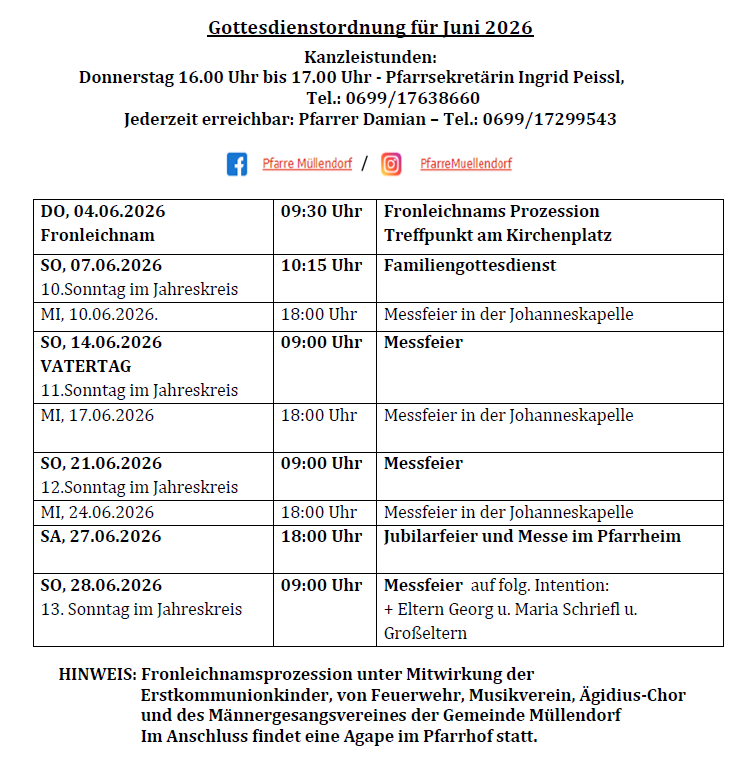 Gottesdienstordnung für Juni 2026

Kanzleistunden:
Donnerstag 16.00 Uhr bis 17.00 Uhr - Pfarrsekretärin Ingrid Peissl,
Tel.: 0699/17638660
Jederzeit erreichbar: Pfarrer Damian – Tel.: 0699/17299543

Pfarre Müllendorf / PfarreMuellendorf

| DO, 04.06.2026 Fronleichnam | 09:30 Uhr | Fronleichnams Prozession Treffpunkt am Kirchenplatz |
|---|---|---|
| SO, 07.06.2026 10.Sonntag im Jahreskreis | 10:15 Uhr | Familiengottesdienst |
| MI, 10.06.2026. | 18:00 Uhr | Messfeier in der Johanneskapelle |
| SO, 14.06.2026 VATERTAG 11.Sonntag im Jahreskreis | 09:00 Uhr | Messfeier |
| MI, 17.06.2026 | 18:00 Uhr | Messfeier in der Johanneskapelle |
| SO, 21.06.2026 12.Sonntag im Jahreskreis | 09:00 Uhr | Messfeier |
| MI, 24.06.2026 | 18:00 Uhr | Messfeier in der Johanneskapelle |
| SA, 27.06.2026 | 18:00 Uhr | Jubilarfeier und Messe im Pfarrheim |
| SO, 28.06.2026 13. Sonntag im Jahreskreis | 09:00 Uhr | Messfeier auf folg. Intention: + Eltern Georg u. Maria Schriefl u. Großeltern |

HINWEIS: Fronleichnamsprozession unter Mitwirkung der Erstkommunionkinder, von Feuerwehr, Musikverein, Ägidius-Chor und des Männergesangsvereines der Gemeinde Müllendorf
Im Anschluss findet eine Agape im Pfarrhof statt.